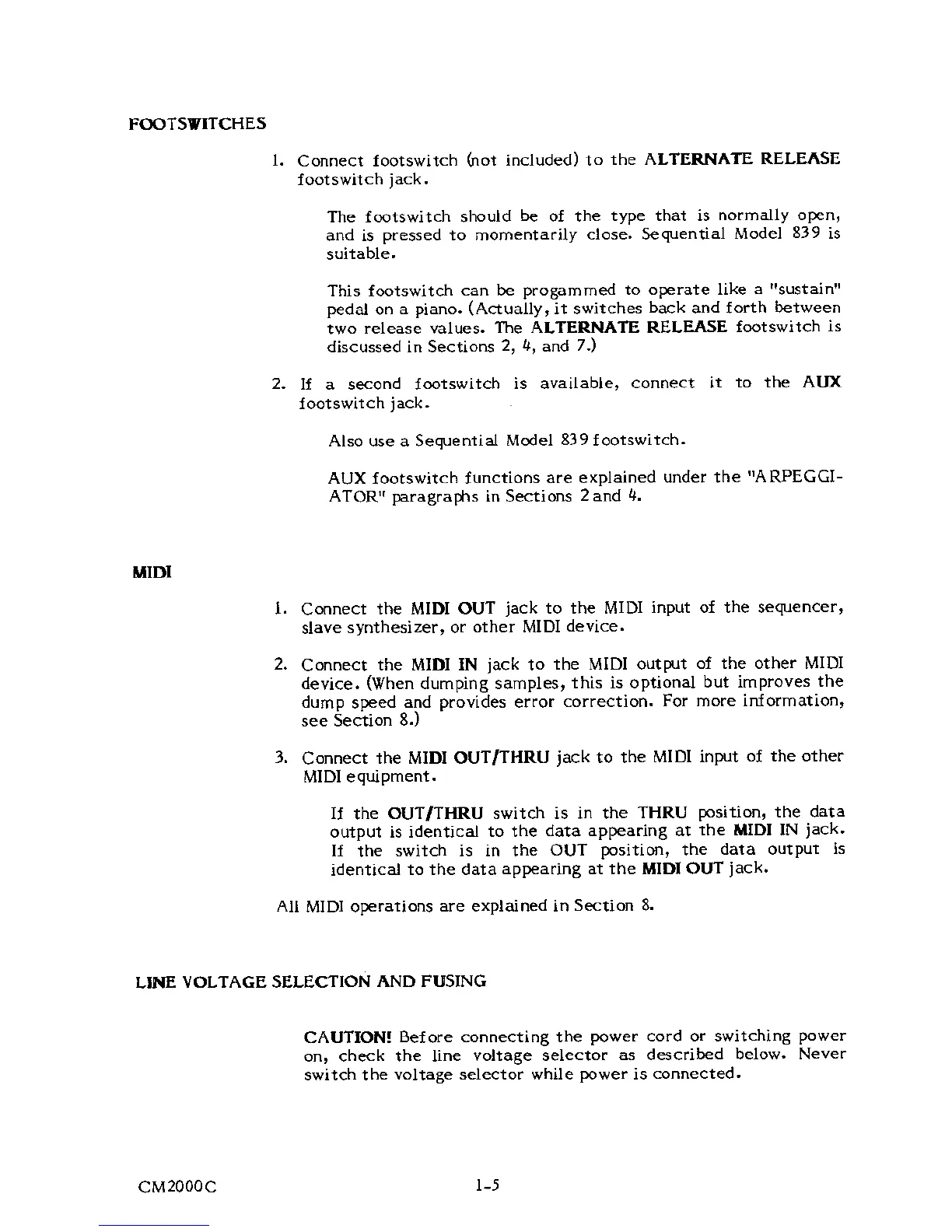 FOOTSWITCHES

1. Connect footswitch (not included) to the ALTERNATE RELEASE footswitch jack.

The footswitch should be of the type that is normally open, and is pressed to momentarily close. Sequential Model 839 is suitable.

This footswitch can be progammed to operate like a "sustain" pedal on a piano. (Actually, it switches back and forth between two release values. The ALTERNATE RELEASE footswitch is discussed in Sections 2, 4, and 7.)

2. If a second footswitch is available, connect it to the AUX footswitch jack.

Also use a Sequential Model 839 footswitch.

AUX footswitch functions are explained under the "ARPEGGIATOR" paragraphs in Sections 2 and 4.

MIDI

1. Connect the MIDI OUT jack to the MIDI input of the sequencer, slave synthesizer, or other MIDI device.

2. Connect the MIDI IN jack to the MIDI output of the other MIDI device. (When dumping samples, this is optional but improves the dump speed and provides error correction. For more information, see Section 8.)

3. Connect the MIDI OUT/THRU jack to the MIDI input of the other MIDI equipment.

If the OUT/THRU switch is in the THRU position, the data output is identical to the data appearing at the MIDI IN jack. If the switch is in the OUT position, the data output is identical to the data appearing at the MIDI OUT jack.

All MIDI operations are explained in Section 8.

LINE VOLTAGE SELECTION AND FUSING

CAUTION! Before connecting the power cord or switching power on, check the line voltage selector as described below. Never switch the voltage selector while power is connected.

CM2000C 1-5